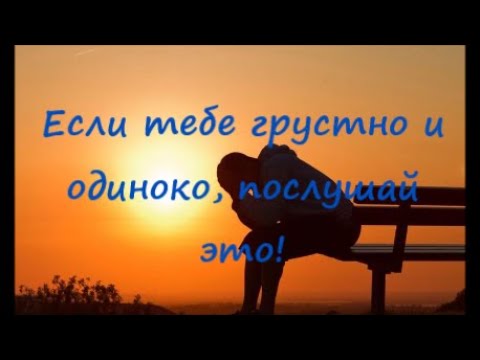 Если тебе грустно и одиноко, послушай это!